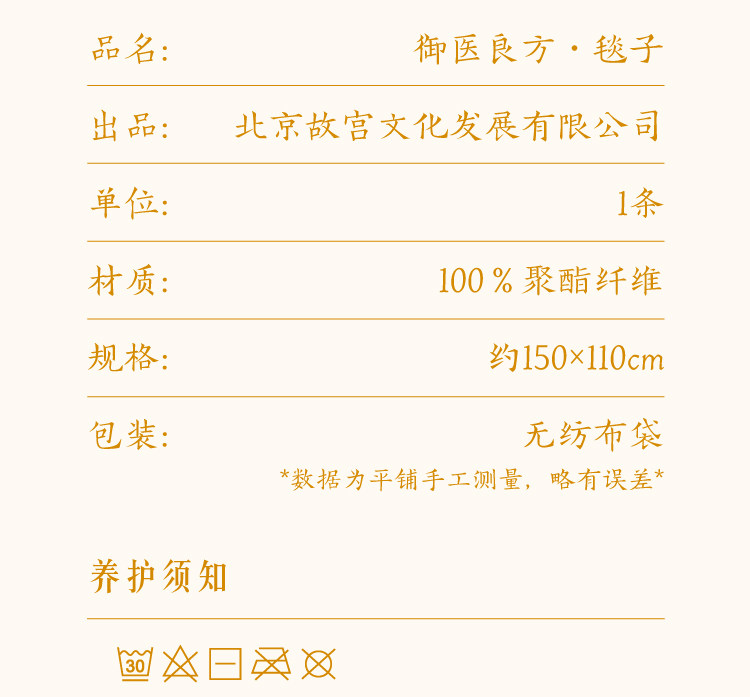 品名: 御医良方·毯子

出品: 北京故宫文化发展有限公司

单位: 1条

材质: 100%聚酯纤维

规格: 约150×110cm

包装: 无纺布袋

*数据为平铺手工测量，略有误差*

养护须知

30